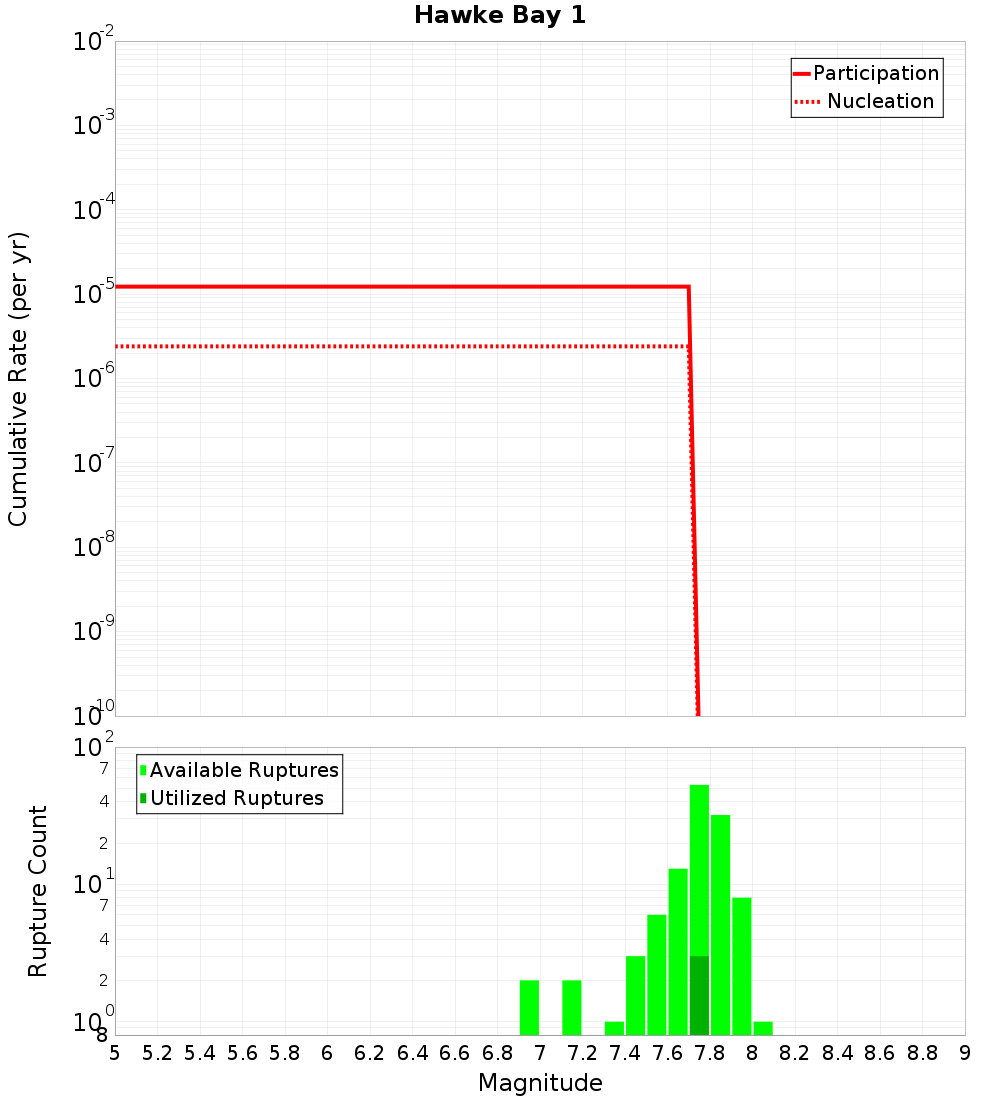 Hawke Bay 1

Participation
Nucleation

Cumulative Rate (per yr)

$10^{-2}$
$10^{-3}$
$10^{-4}$
$10^{-5}$
$10^{-6}$
$10^{-7}$
$10^{-8}$
$10^{-9}$
$10^{-10}$

Available Ruptures
Utilized Ruptures

Rupture Count

$10^{2}$
7
4
2
$10^{1}$
7
4
2
$10^{0}$
8

5 5.2 5.4 5.6 5.8 6 6.2 6.4 6.6 6.8 7 7.2 7.4 7.6 7.8 8 8.2 8.4 8.6 8.8 9

Magnitude